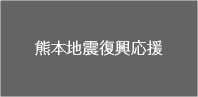 熊本地震復興応援